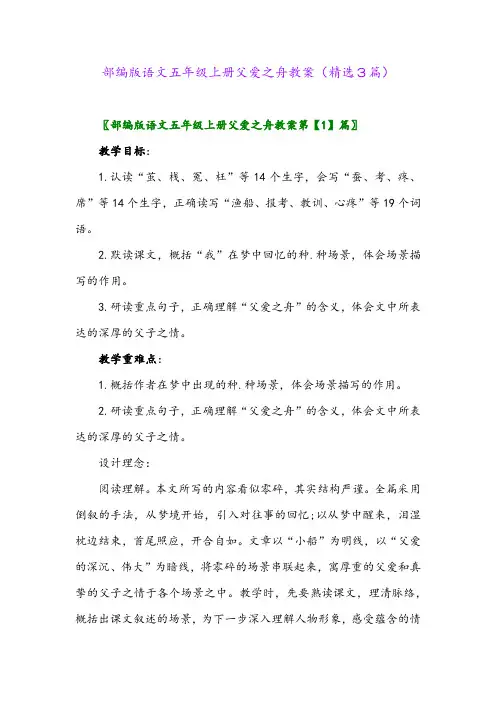 部编版语文五年级上册父爱之舟教案（精选3篇）

〖部编版语文五年级上册父爱之舟教案第【1】篇〗

教学目标：

1.认读“茧、栈、冤、枉”等14个生字，会写“蚕、考、疼、席”等14个生字，正确读写“渔船、报考、教训、心疼”等19个词语。

2.默读课文，概括“我”在梦中回忆的种.种场景，体会场景描写的作用。

3.研读重点句子，正确理解“父爱之舟”的含义，体会文中所表达的深厚的父子之情。

教学重难点：

1.概括作者在梦中出现的种.种场景，体会场景描写的作用。

2.研读重点句子，正确理解“父爱之舟”的含义，体会文中所表达的深厚的父子之情。

设计理念：

阅读理解。本文所写的内容看似零碎，其实结构严谨。全篇采用倒叙的手法，从梦境开始，引入对往事的回忆;以从梦中醒来，泪湿枕边结束，首尾照应，开合自如。文章以“小船”为明线，以“父爱的深沉、伟大”为暗线，将零碎的场景串联起来，寓厚重的父爱和真挚的父子之情于各个场景之中。教学时，先要熟读课文，理清脉络，概括出课文叙述的场景，为下一步深入理解人物形象，感受蕴含的情